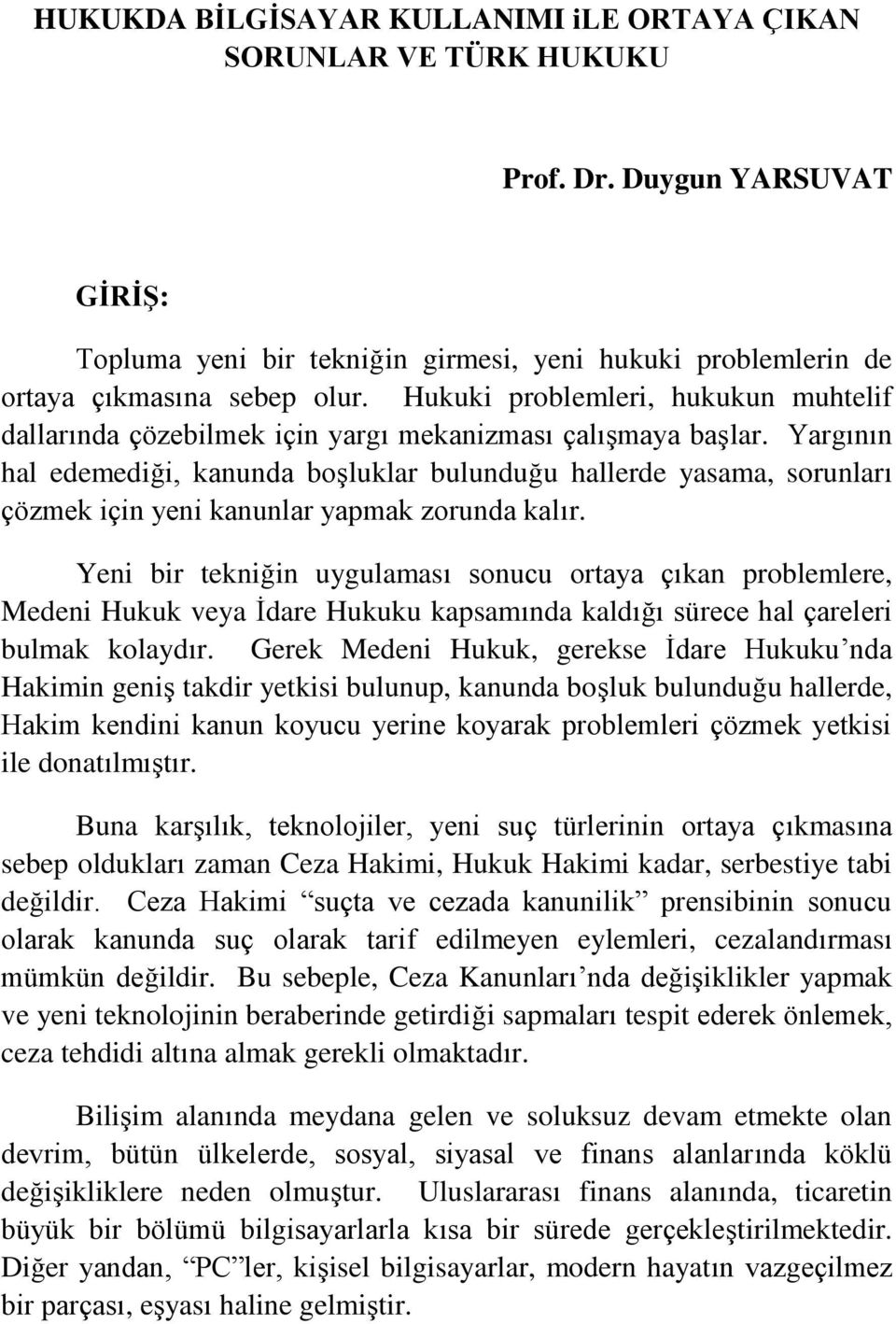 HUKUKDA BİLGİSAYAR KULLANIMI iLE ORTAYA ÇIKAN SORUNLAR VE TÜRK HUKUKU

Prof. Dr. Duygun YARSUVAT

GİRİŞ:

Topluma yeni bir tekniğin girmesi, yeni hukuki problemlerin de ortaya çıkmasına sebep olur. Hukuki problemleri, hukukun muhtelif dallarında çözebilmek için yargı mekanizması çalışmaya başlar. Yargının hal edemediği, kanunda boşluklar bulunduğu hallerde yasama, sorunları çözmek için yeni kanunlar yapmak zorunda kalır.

Yeni bir tekniğin uygulaması sonucu ortaya çıkan problemlere, Medeni Hukuk veya İdare Hukuku kapsamında kaldığı sürece hal çareleri bulmak kolaydır. Gerek Medeni Hukuk, gerekse İdare Hukuku’nda Hakimin geniş takdir yetkisi bulunup, kanunda boşluk bulunduğu hallerde, Hakim kendini kanun koyucu yerine koyarak problemleri çözmek yetkisi ile donatılmıştır.

Buna karşılık, teknolojiler, yeni suç türlerinin ortaya çıkmasına sebep oldukları zaman Ceza Hakimi, Hukuk Hakimi kadar, serbestiye tabi değildir. Ceza Hakimi “suçta ve cezada kanunilik” prensibinin sonucu olarak kanunda suç olarak tarif edilmeyen eylemleri, cezalandırması mümkün değildir. Bu sebeple, Ceza Kanunları’nda değişiklikler yapmak ve yeni teknolojinin beraberinde getirdiği sapmaları tespit ederek önlemek, ceza tehdidi altına almak gerekli olmaktadır.

Bilişim alanında meydana gelen ve soluksuz devam etmekte olan devrim, bütün ülkelerde, sosyal, siyasal ve finans alanlarında köklü değişikliklere neden olmuştur. Uluslararası finans alanında, ticaretin büyük bir bölümü bilgisayarlarla kısa bir sürede gerçekleştirilmektedir. Diğer yandan, “PC”ler, kişisel bilgisayarlar, modern hayatın vazgeçilmez bir parçası, eşyası haline gelmiştir.